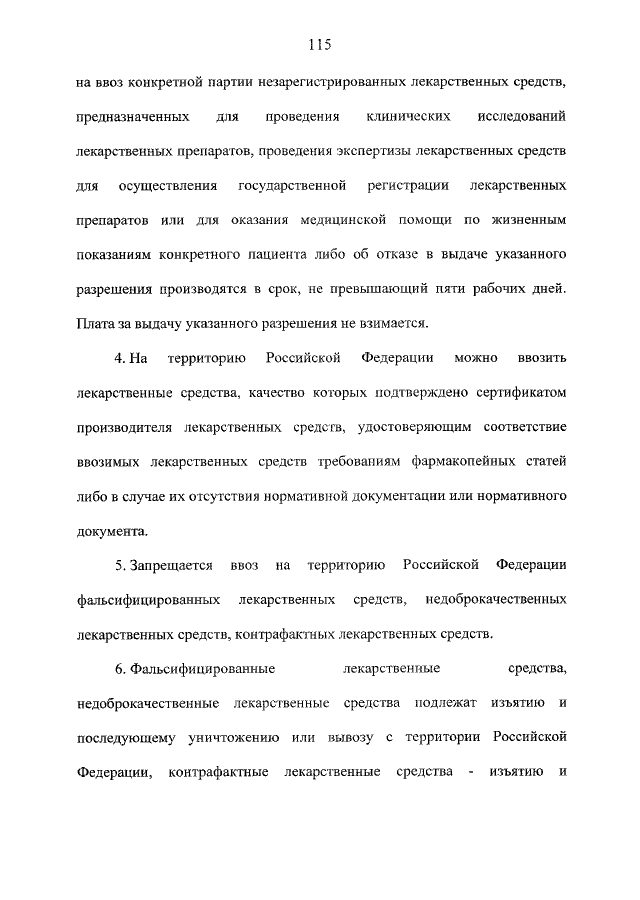 115

на ввоз конкретной партии незарегистрированных лекарственных средств, предназначенных для проведения клинических исследований лекарственных препаратов, проведения экспертизы лекарственных средств для осуществления государственной регистрации лекарственных препаратов или для оказания медицинской помощи по жизненным показаниям конкретного пациента либо об отказе в выдаче указанного разрешения производятся в срок, не превышающий пяти рабочих дней. Плата за выдачу указанного разрешения не взимается.

4. На территорию Российской Федерации можно ввозить лекарственные средства, качество которых подтверждено сертификатом производителя лекарственных средств, удостоверяющим соответствие ввозимых лекарственных средств требованиям фармакопейных статей либо в случае их отсутствия нормативной документации или нормативного документа.

5. Запрещается ввоз на территорию Российской Федерации фальсифицированных лекарственных средств, недоброкачественных лекарственных средств, контрафактных лекарственных средств.

6. Фальсифицированные лекарственные средства, недоброкачественные лекарственные средства подлежат изъятию и последующему уничтожению или вывозу с территории Российской Федерации, контрафактные лекарственные средства - изъятию и